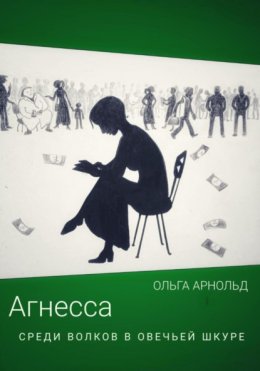 ОЛЬГА АРНОЛЬД

Агнесса

СРЕДИ ВОЛКОВ В ОВЕЧЬЕЙ ШКУРЕ